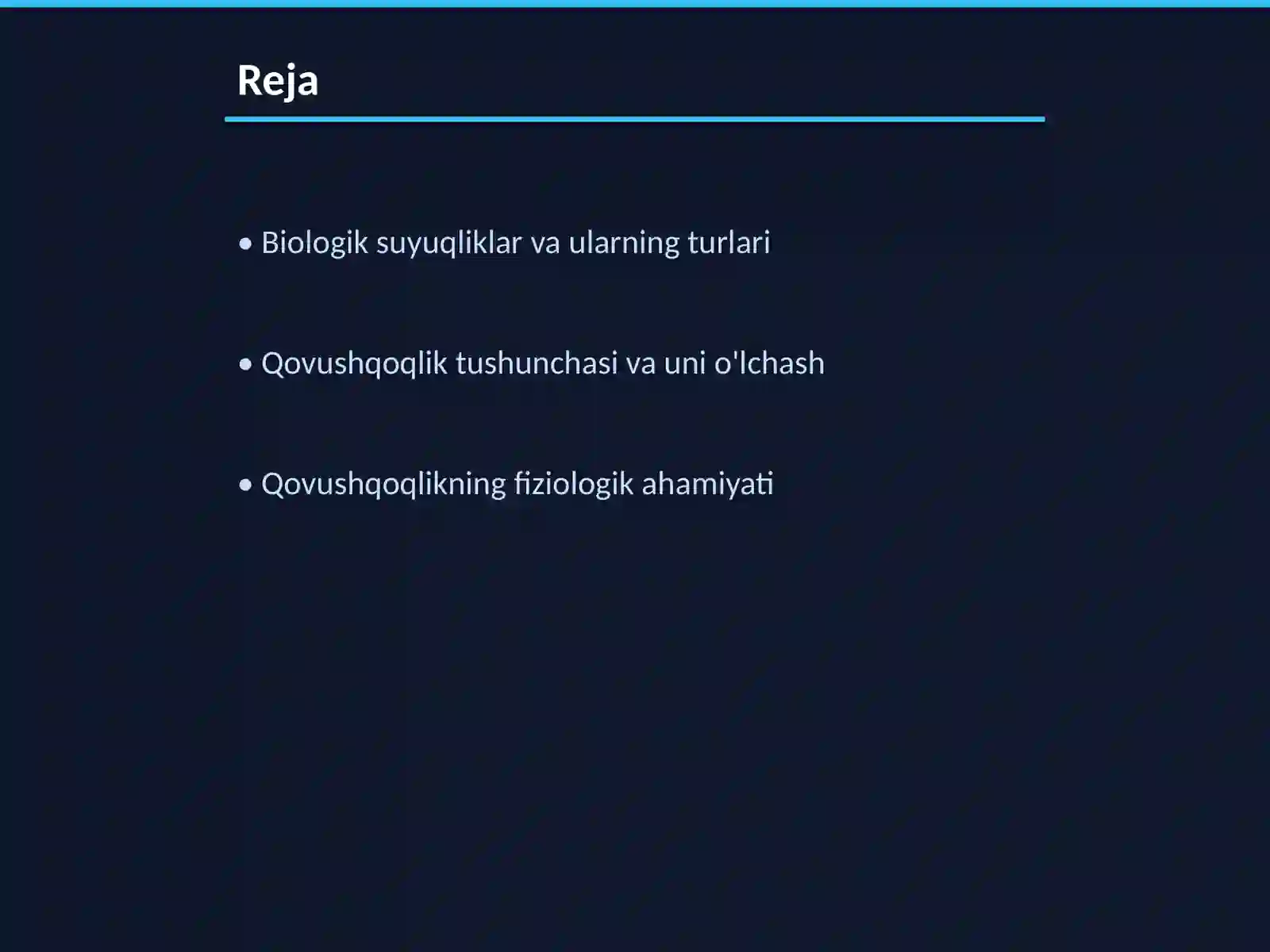 Reja

• Biologik suyuqliklar va ularning turlari

• Qovushqoqlik tushunchasi va uni o'lchash

• Qovushqoqlikning fiziologik ahamiyati